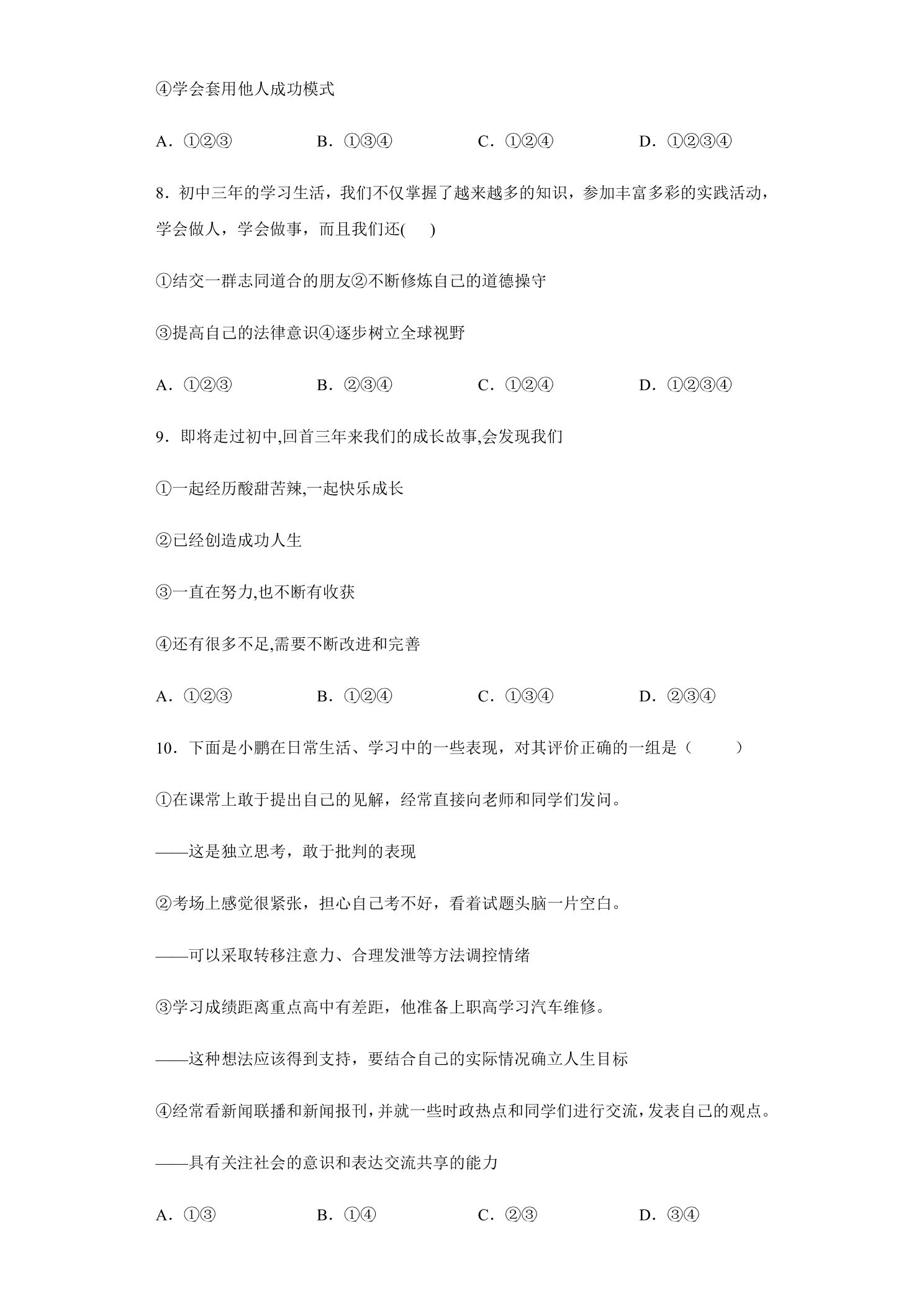 ④学会套用他人成功模式

A.①②③ B.①③④ C.①②④ D.①②③④

8.初中三年的学习生活，我们不仅掌握了越来越多的知识，参加丰富多彩的实践活动，学会做人，学会做事，而且我们还(　)

①结交一群志同道合的朋友②不断修炼自己的道德操守

③提高自己的法律意识④逐步树立全球视野

A.①②③ B.②③④ C.①②④ D.①②③④

9.即将走过初中,回首三年来我们的成长故事,会发现我们

①一起经历酸甜苦辣,一起快乐成长

②已经创造成功人生

③一直在努力,也不断有收获

④还有很多不足,需要不断改进和完善

A.①②③ B.①②④ C.①③④ D.②③④

10.下面是小鹏在日常生活、学习中的一些表现，对其评价正确的一组是（　）

①在课常上敢于提出自己的见解，经常直接向老师和同学们发问。

——这是独立思考，敢于批判的表现

②考场上感觉很紧张，担心自己考不好，看着试题头脑一片空白。

——可以采取转移注意力、合理发泄等方法调控情绪

③学习成绩距离重点高中有差距，他准备上职高学习汽车维修。

——这种想法应该得到支持，要结合自己的实际情况确立人生目标

④经常看新闻联播和新闻报刊，并就一些时政热点和同学们进行交流，发表自己的观点。

——具有关注社会的意识和表达交流共享的能力

A.①③ B.①④ C.②③ D.③④